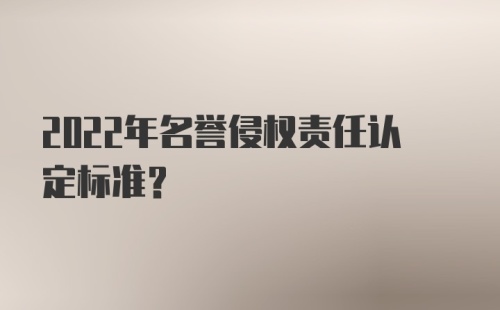 2022年名誉侵权责任认定标准?